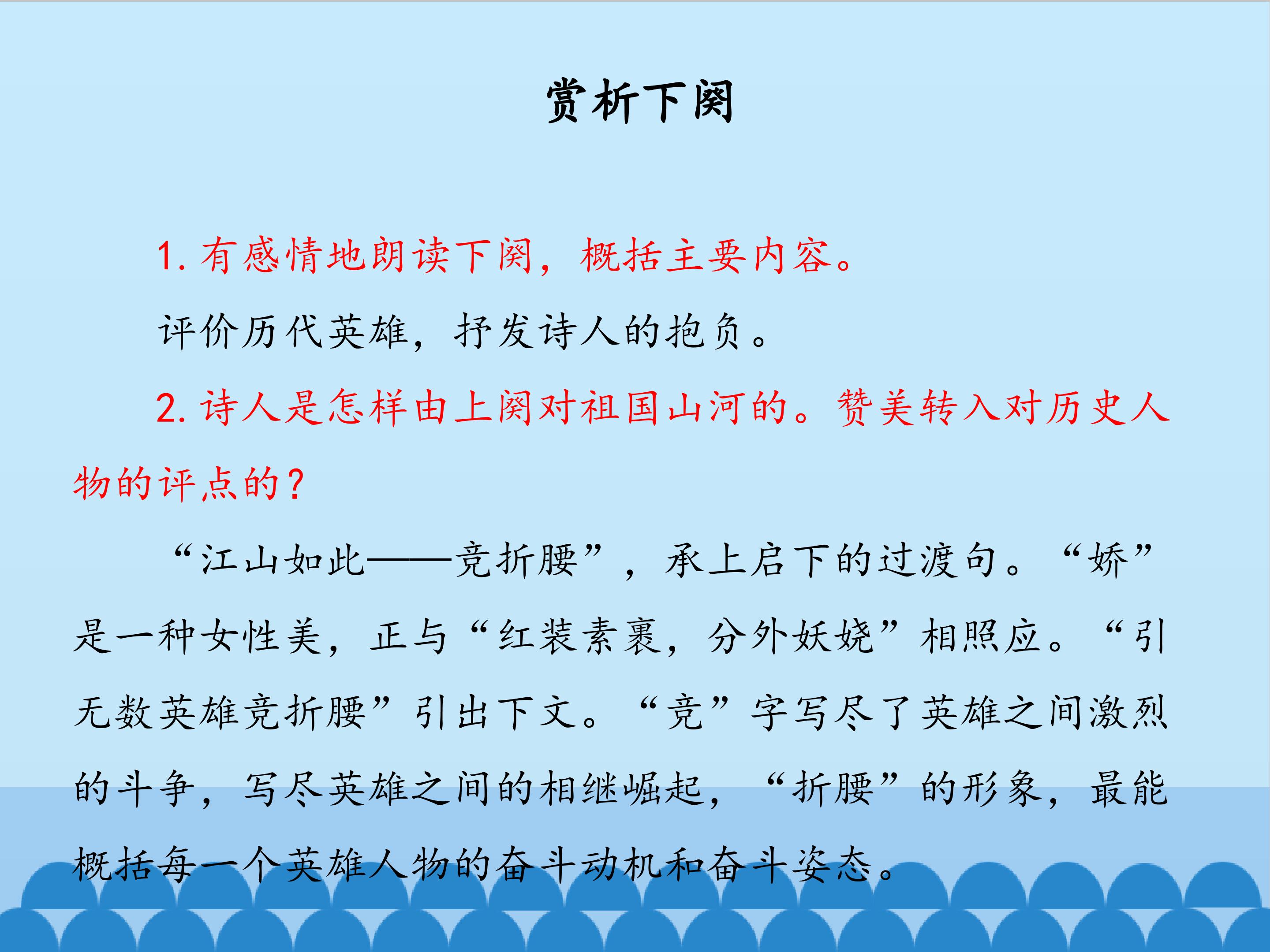 赏析下阕

1.有感情地朗读下阕，概括主要内容。

评价历代英雄，抒发诗人的抱负。

2.诗人是怎样由上阕对祖国山河的。赞美转入对历史人物的评点的？

“江山如此——竞折腰”，承上启下的过渡句。“娇”是一种女性美，正与“红装素裹，分外妖娆”相照应。“引无数英雄竞折腰”引出下文。“竞”字写尽了英雄之间激烈的斗争，写尽英雄之间的相继崛起，“折腰”的形象，最能概括每一个英雄人物的奋斗动机和奋斗姿态。